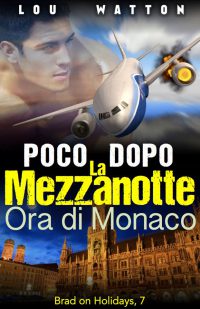 LOU WATTON

POCO DOPO La Mezzanotte Ora di Monaco

Brad on Holidays, 7